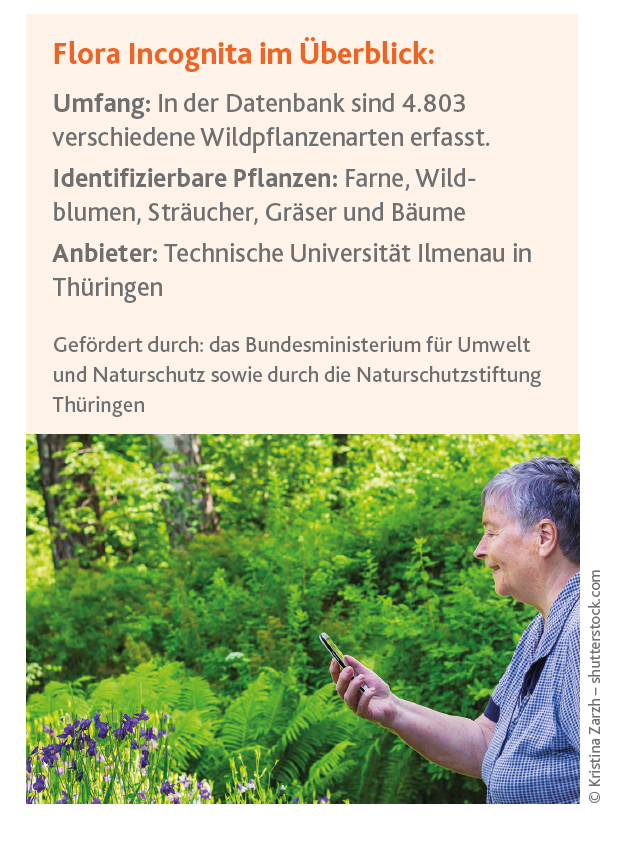 Flora Incognita im Überblick:

Umfang: In der Datenbank sind 4.803 verschiedene Wildpflanzenarten erfasst.

Identifizierbare Pflanzen: Farne, Wildblumen, Sträucher, Gräser und Bäume

Anbieter: Technische Universität Ilmenau in Thüringen

Gefördert durch: das Bundesministerium für Umwelt und Naturschutz sowie durch die Naturschutzstiftung Thüringen

© Kristina Zarzh – shutterstock.com